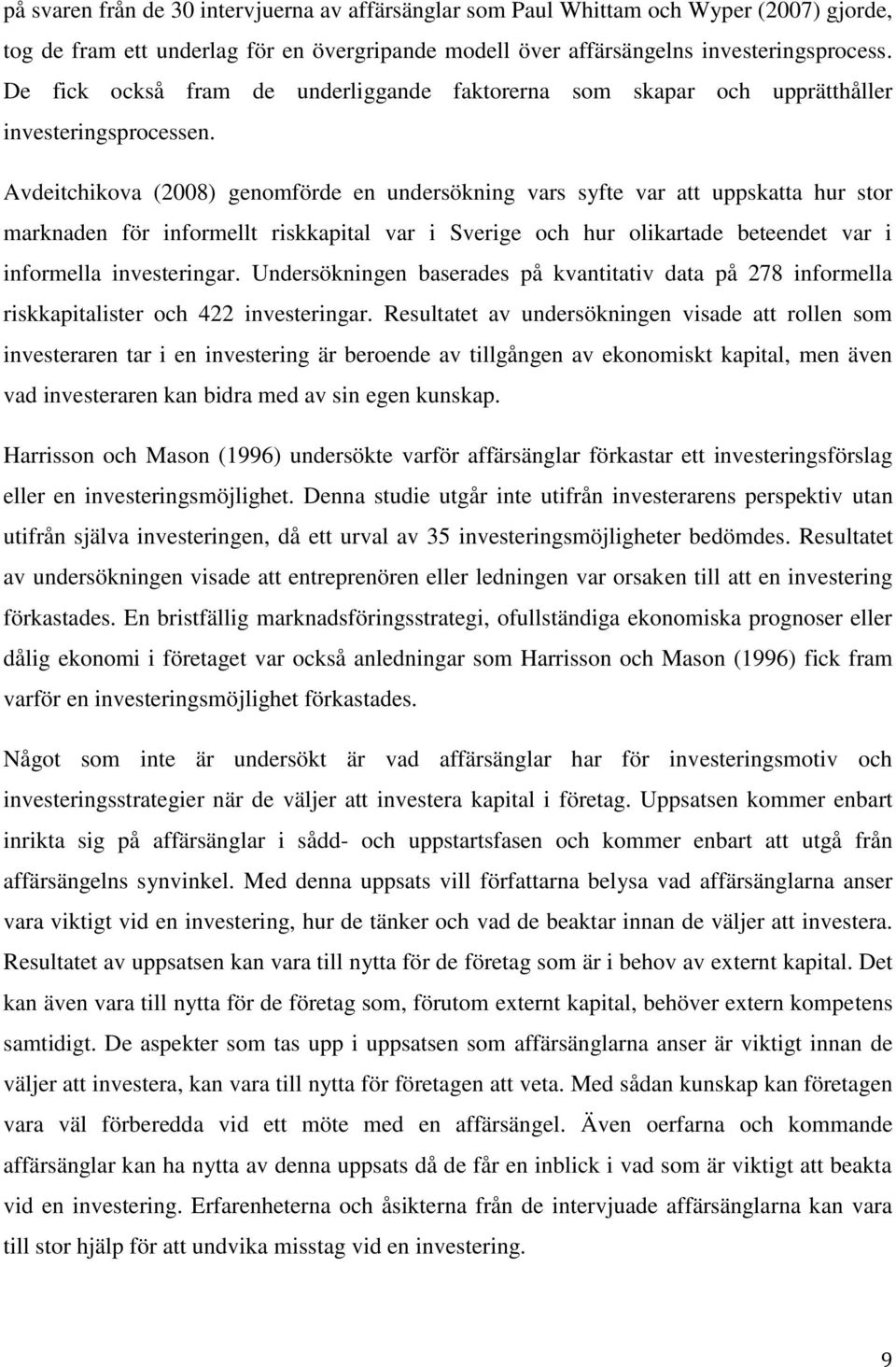 på svaren från de 30 intervjuerna av affärsänglar som Paul Whittam och Wyper (2007) gjorde, tog de fram ett underlag för en övergripande modell över affärsängelns investeringsprocess. De fick också fram de underliggande faktorerna som skapar och upprätthåller investeringsprocessen.

Avdeitchikova (2008) genomförde en undersökning vars syfte var att uppskatta hur stor marknaden för informellt riskkapital var i Sverige och hur olikartade beteendet var i informella investeringar. Undersökningen baserades på kvantitativ data på 278 informella riskkapitalister och 422 investeringar. Resultatet av undersökningen visade att rollen som investeraren tar i en investering är beroende av tillgången av ekonomiskt kapital, men även vad investeraren kan bidra med av sin egen kunskap.

Harrisson och Mason (1996) undersökte varför affärsänglar förkastar ett investeringsförslag eller en investeringsmöjlighet. Denna studie utgår inte utifrån investerarens perspektiv utan utifrån själva investeringen, då ett urval av 35 investeringsmöjligheter bedömdes. Resultatet av undersökningen visade att entreprenören eller ledningen var orsaken till att en investering förkastades. En bristfällig marknadsföringsstrategi, ofullständiga ekonomiska prognoser eller dålig ekonomi i företaget var också anledningar som Harrisson och Mason (1996) fick fram varför en investeringsmöjlighet förkastades.

Något som inte är undersökt är vad affärsänglar har för investeringsmotiv och investeringsstrategier när de väljer att investera kapital i företag. Uppsatsen kommer enbart inrikta sig på affärsänglar i sådd- och uppstartsfasen och kommer enbart att utgå från affärsängelns synvinkel. Med denna uppsats vill författarna belysa vad affärsänglarna anser vara viktigt vid en investering, hur de tänker och vad de beaktar innan de väljer att investera. Resultatet av uppsatsen kan vara till nytta för de företag som är i behov av externt kapital. Det kan även vara till nytta för de företag som, förutom externt kapital, behöver extern kompetens samtidigt. De aspekter som tas upp i uppsatsen som affärsänglarna anser är viktigt innan de väljer att investera, kan vara till nytta för företagen att veta. Med sådan kunskap kan företagen vara väl förberedda vid ett möte med en affärsängel. Även oerfarna och kommande affärsänglar kan ha nytta av denna uppsats då de får en inblick i vad som är viktigt att beakta vid en investering. Erfarenheterna och åsikterna från de intervjuade affärsänglarna kan vara till stor hjälp för att undvika misstag vid en investering.

9